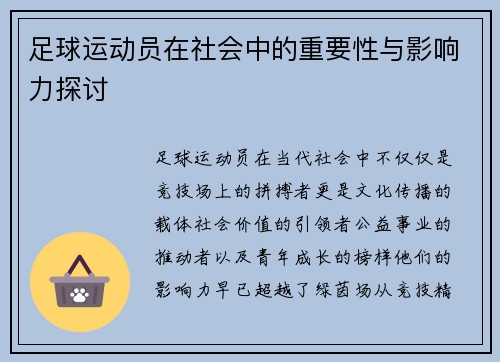 足球运动员在社会中的重要性与影响力探讨

足球运动员在当代社会中不仅仅是竞技场上的拼搏者更是文化传播的载体社会价值的引领者公益事业的推动者以及青年成长的榜样他们的影响力早已超越了绿茵场从竞技精